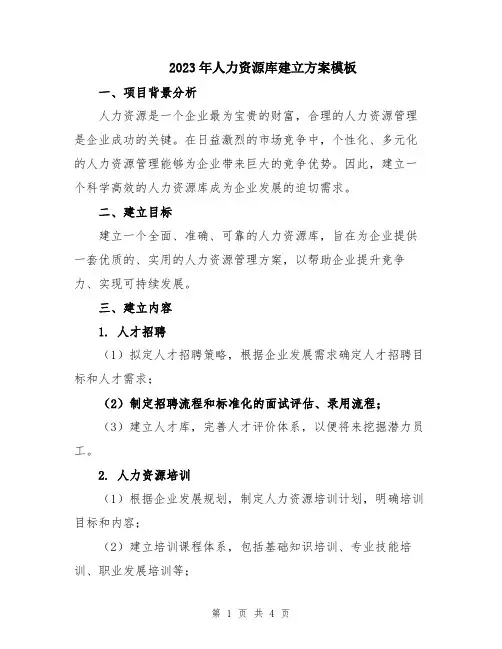 2023年人力资源库建立方案模板

一、项目背景分析

人力资源是一个企业最为宝贵的财富，合理的人力资源管理是企业成功的关键。在日益激烈的市场竞争中，个性化、多元化的人力资源管理能够为企业带来巨大的竞争优势。因此，建立一个科学高效的人力资源库成为企业发展的迫切需求。

二、建立目标

建立一个全面、准确、可靠的人力资源库，旨在为企业提供一套优质的、实用的人力资源管理方案，以帮助企业提升竞争力、实现可持续发展。

三、建立内容

1. 人才招聘

（1）拟定人才招聘策略，根据企业发展需求确定人才招聘目标和人才需求；

（2）制定招聘流程和标准化的面试评估、录用流程；

（3）建立人才库，完善人才评价体系，以便将来挖掘潜力员工。

2. 人力资源培训

（1）根据企业发展规划，制定人力资源培训计划，明确培训目标和内容；

（2）建立培训课程体系，包括基础知识培训、专业技能培训、职业发展培训等；

第 1 页 共 4 页